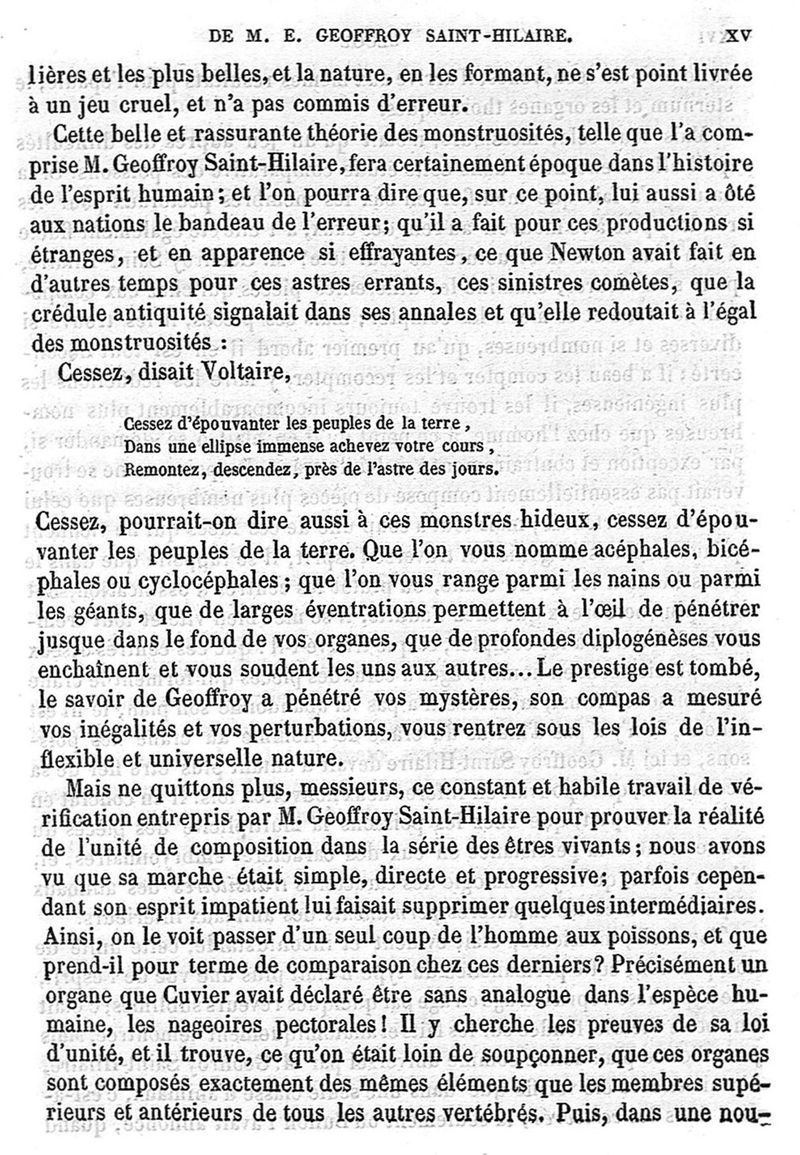 DE M. E. GEOFFROY SAINT-HILAIRE. XV

lières et les plus belles, et la nature, en les formant, ne s'est point livrée à un jeu cruel, et n'a pas commis d'erreur.

Cette belle et rassurante théorie des monstruosités, telle que l'a comprise M. Geoffroy Saint-Hilaire, fera certainement époque dans l'histoire de l'esprit humain; et l'on pourra dire que, sur ce point, lui aussi a ôté aux nations le bandeau de l'erreur; qu'il a fait pour ces productions si étranges, et en apparence si effrayantes, ce que Newton avait fait en d'autres temps pour ces astres errants, ces sinistres comètes, que la crédule antiquité signalait dans ses annales et qu'elle redoutait à l'égal des monstruosités :

Cessez, disait Voltaire,

Cessez d'épouvanter les peuples de la terre,
Dans une ellipse immense achevez votre cours,
Remontez, descendez, près de l'astre des jours.

Cessez, pourrait-on dire aussi à ces monstres hideux, cessez d'épouvanter les peuples de la terre. Que l'on vous nomme acéphales, bicéphales ou cyclocéphales; que l'on vous range parmi les nains ou parmi les géants, que de larges éventrations permettent à l'œil de pénétrer jusque dans le fond de vos organes, que de profondes diplogénèses vous enchaînent et vous soudent les uns aux autres... Le prestige est tombé, le savoir de Geoffroy a pénétré vos mystères, son compas a mesuré vos inégalités et vos perturbations, vous rentrez sous les lois de l'inflexible et universelle nature.

Mais ne quittons plus, messieurs, ce constant et habile travail de vérification entrepris par M. Geoffroy Saint-Hilaire pour prouver la réalité de l'unité de composition dans la série des êtres vivants; nous avons vu que sa marche était simple, directe et progressive; parfois cependant son esprit impatient lui faisait supprimer quelques intermédiaires. Ainsi, on le voit passer d'un seul coup de l'homme aux poissons, et que prend-il pour terme de comparaison chez ces derniers? Précisément un organe que Cuvier avait déclaré être sans analogue dans l'espèce humaine, les nageoires pectorales! Il y cherche les preuves de sa loi d'unité, et il trouve, ce qu'on était loin de soupçonner, que ces organes sont composés exactement des mêmes éléments que les membres supérieurs et antérieurs de tous les autres vertébrés. Puis, dans une nou-